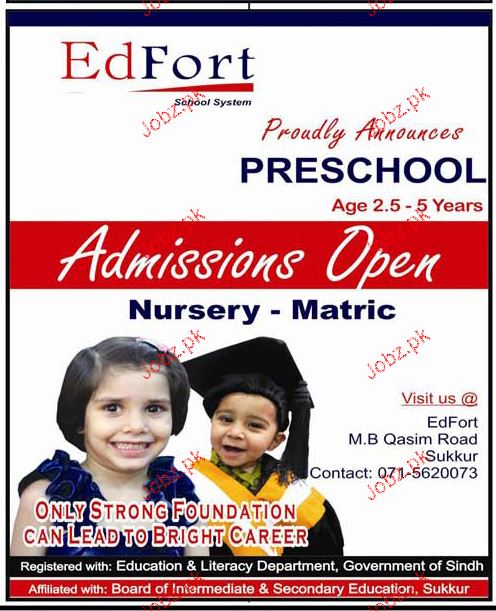 EdFort
School System

Jobz.pk

Proudly Announces
PRESCHOOL
Age 2.5 - 5 Years

Admissions Open
Nursery - Matric

Visit us @
EdFort
M.B Qasim Road
Sukkur
Contact: 071-5620073

ONLY STRONG FOUNDATION CAN LEAD TO BRIGHT CAREER

Registered with: Education & Literacy Department, Government of Sindh
Affiliated with: Board of Intermediate & Secondary Education, Sukkur